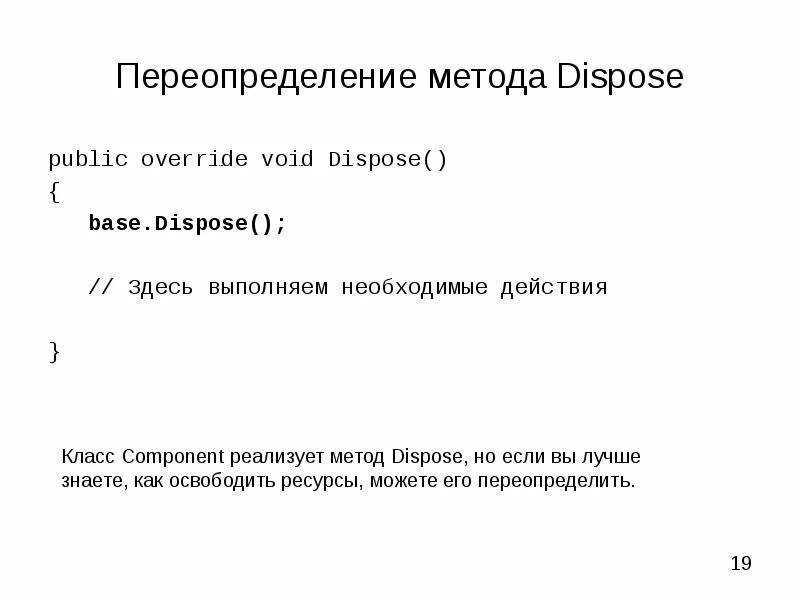 Переопределение метода Dispose

public override void Dispose()
{
base.Dispose();

// Здесь выполняем необходимые действия

}

Класс Component реализует метод Dispose, но если вы лучше знаете, как освободить ресурсы, можете его переопределить.

19